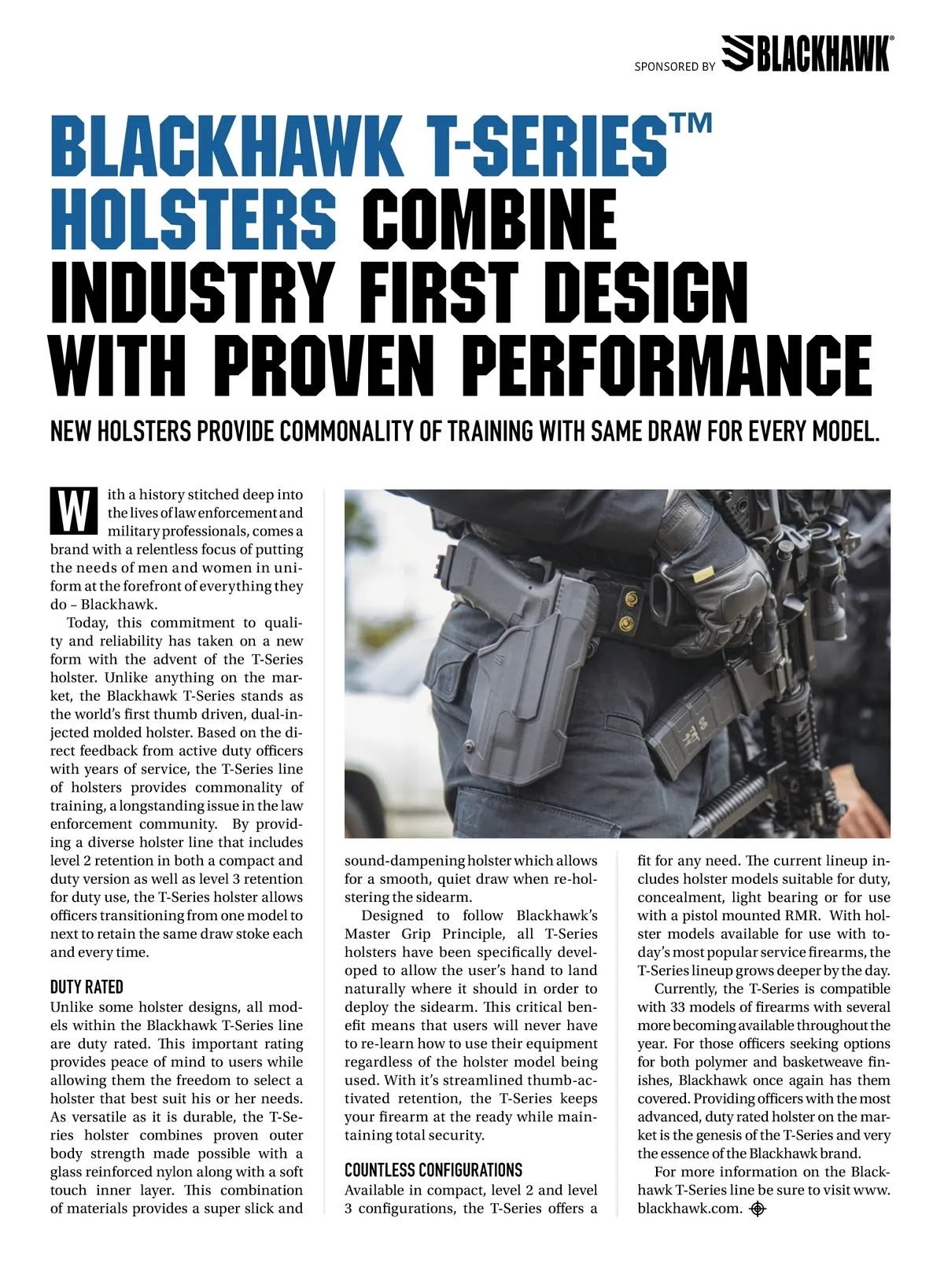 SPONSORED BY BLACKHAWK®

BLACKHAWK T-SERIES™ HOLSTERS COMBINE INDUSTRY FIRST DESIGN WITH PROVEN PERFORMANCE

NEW HOLSTERS PROVIDE COMMONALITY OF TRAINING WITH SAME DRAW FOR EVERY MODEL.

With a history stitched deep into the lives of law enforcement and military professionals, comes a brand with a relentless focus of putting the needs of men and women in uniform at the forefront of everything they do – Blackhawk.

Today, this commitment to quality and reliability has taken on a new form with the advent of the T-Series holster. Unlike anything on the market, the Blackhawk T-Series stands as the world's first thumb driven, dual-injected molded holster. Based on the direct feedback from active duty officers with years of service, the T-Series line of holsters provides commonality of training, a longstanding issue in the law enforcement community. By providing a diverse holster line that includes level 2 retention in both a compact and duty version as well as level 3 retention for duty use, the T-Series holster allows officers transitioning from one model to next to retain the same draw stoke each and every time.

DUTY RATED
Unlike some holster designs, all models within the Blackhawk T-Series line are duty rated. This important rating provides peace of mind to users while allowing them the freedom to select a holster that best suit his or her needs. As versatile as it is durable, the T-Series holster combines proven outer body strength made possible with a glass reinforced nylon along with a soft touch inner layer. This combination of materials provides a super slick and sound-dampening holster which allows for a smooth, quiet draw when re-holstering the sidearm.

Designed to follow Blackhawk's Master Grip Principle, all T-Series holsters have been specifically developed to allow the user's hand to land naturally where it should in order to deploy the sidearm. This critical benefit means that users will never have to re-learn how to use their equipment regardless of the holster model being used. With it's streamlined thumb-activated retention, the T-Series keeps your firearm at the ready while maintaining total security.

COUNTLESS CONFIGURATIONS
Available in compact, level 2 and level 3 configurations, the T-Series offers a fit for any need. The current lineup includes holster models suitable for duty, concealment, light bearing or for use with a pistol mounted RMR. With holster models available for use with today's most popular service firearms, the T-Series lineup grows deeper by the day.

Currently, the T-Series is compatible with 33 models of firearms with several more becoming available throughout the year. For those officers seeking options for both polymer and basketweave finishes, Blackhawk once again has them covered. Providing officers with the most advanced, duty rated holster on the market is the genesis of the T-Series and very the essence of the Blackhawk brand.

For more information on the Blackhawk T-Series line be sure to visit www.blackhawk.com.